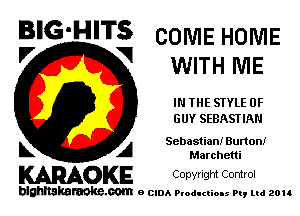 BIG·HITS

KARAOKE

bighitskaraoke.com

COME HOME WITH ME

IN THE STYLE OF GUY SEBASTIAN

Sebastian/ Burton/ Marchetti

Copyright Control

© CIDA Productions Pty Ltd 2014